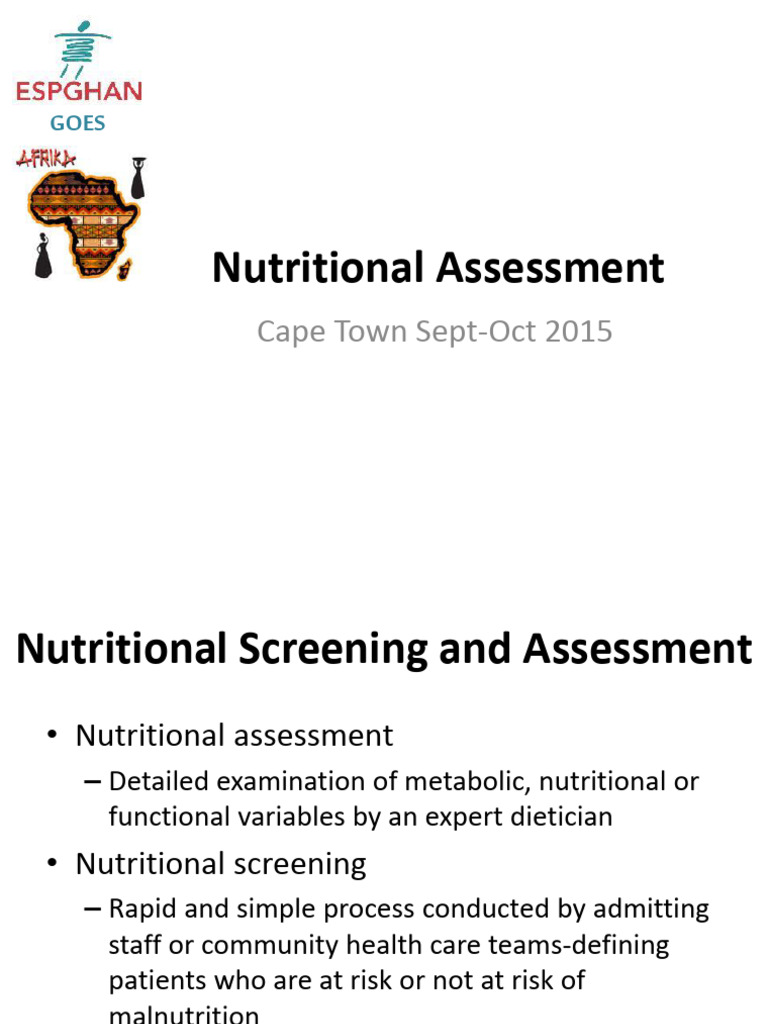 ESPGHAN
GOES
AFRIKA

Nutritional Assessment

Cape Town Sept-Oct 2015

Nutritional Screening and Assessment

• Nutritional assessment
– Detailed examination of metabolic, nutritional or functional variables by an expert dietician
• Nutritional screening
– Rapid and simple process conducted by admitting staff or community health care teams-defining patients who are at risk or not at risk of malnutrition